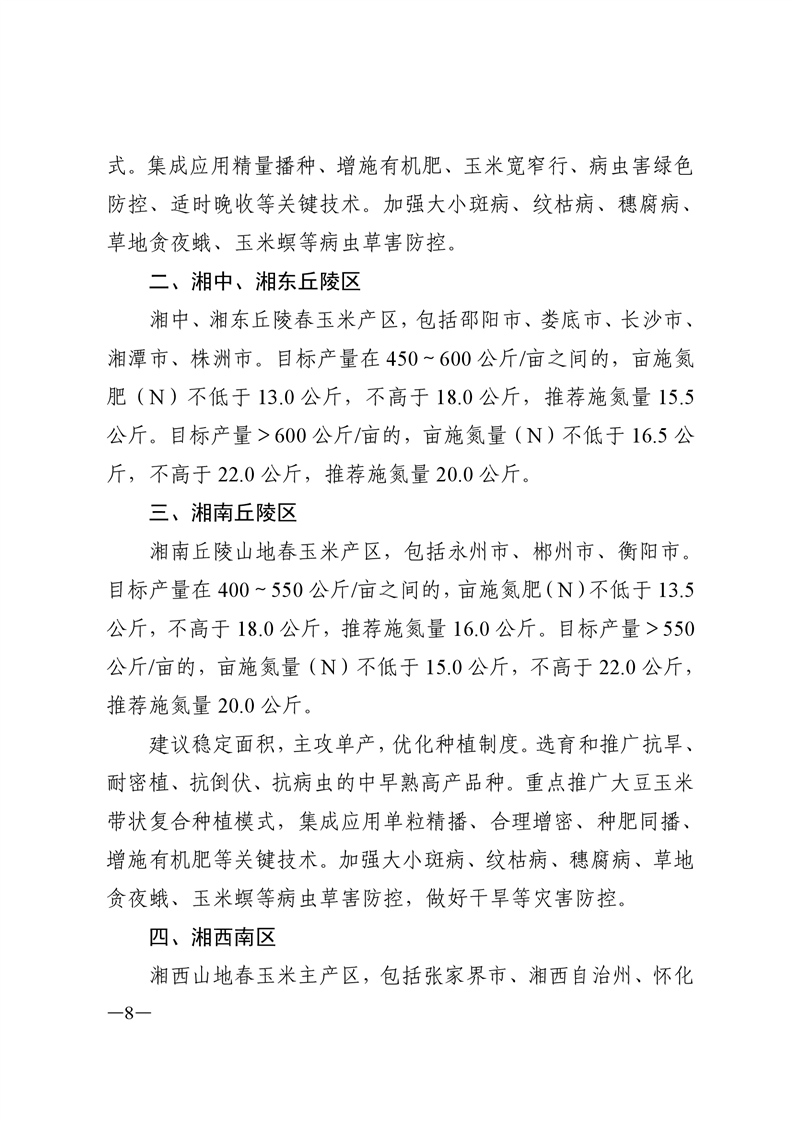 式。集成应用精量播种、增施有机肥、玉米宽窄行、病虫害绿色防控、适时晚收等关键技术。加强大小斑病、纹枯病、穗腐病、草地贪夜蛾、玉米螟等病虫草害防控。

二、湘中、湘东丘陵区

湘中、湘东丘陵春玉米产区，包括邵阳市、娄底市、长沙市、湘潭市、株洲市。目标产量在 450～600 公斤/亩之间的，亩施氮肥（N）不低于 13.0 公斤，不高于 18.0 公斤，推荐施氮量 15.5 公斤。目标产量＞600 公斤/亩的，亩施氮量（N）不低于 16.5 公斤，不高于 22.0 公斤，推荐施氮量 20.0 公斤。

三、湘南丘陵区

湘南丘陵山地春玉米产区，包括永州市、郴州市、衡阳市。目标产量在 400～550 公斤/亩之间的，亩施氮肥（N）不低于 13.5 公斤，不高于 18.0 公斤，推荐施氮量 16.0 公斤。目标产量＞550 公斤/亩的，亩施氮量（N）不低于 15.0 公斤，不高于 22.0 公斤，推荐施氮量 20.0 公斤。

建议稳定面积，主攻单产，优化种植制度。选育和推广抗旱、耐密植、抗倒伏、抗病虫的中早熟高产品种。重点推广大豆玉米带状复合种植模式，集成应用单粒精播、合理增密、种肥同播、增施有机肥等关键技术。加强大小斑病、纹枯病、穗腐病、草地贪夜蛾、玉米螟等病虫草害防控，做好干旱等灾害防控。

四、湘西南区

湘西山地春玉米主产区，包括张家界市、湘西自治州、怀化

—8—